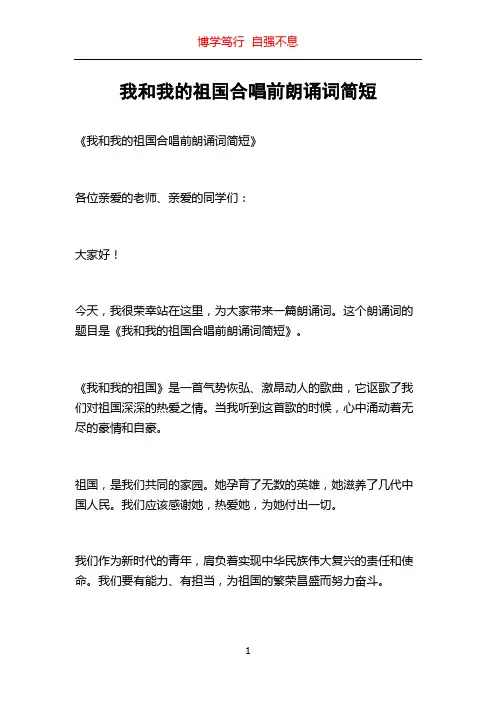 博学笃行 自强不息

我和我的祖国合唱前朗诵词简短

《我和我的祖国合唱前朗诵词简短》

各位亲爱的老师、亲爱的同学们：

大家好！

今天，我很荣幸站在这里，为大家带来一篇朗诵词。这个朗诵词的题目是《我和我的祖国合唱前朗诵词简短》。

《我和我的祖国》是一首气势恢弘、激昂动人的歌曲，它讴歌了我们对祖国深深的热爱之情。当我听到这首歌的时候，心中涌动着无尽的豪情和自豪。

祖国，是我们共同的家园。她孕育了无数的英雄，她滋养了几代中国人民。我们应该感谢她，热爱她，为她付出一切。

我们作为新时代的青年，肩负着实现中华民族伟大复兴的责任和使命。我们要有能力、有担当，为祖国的繁荣昌盛而努力奋斗。

1